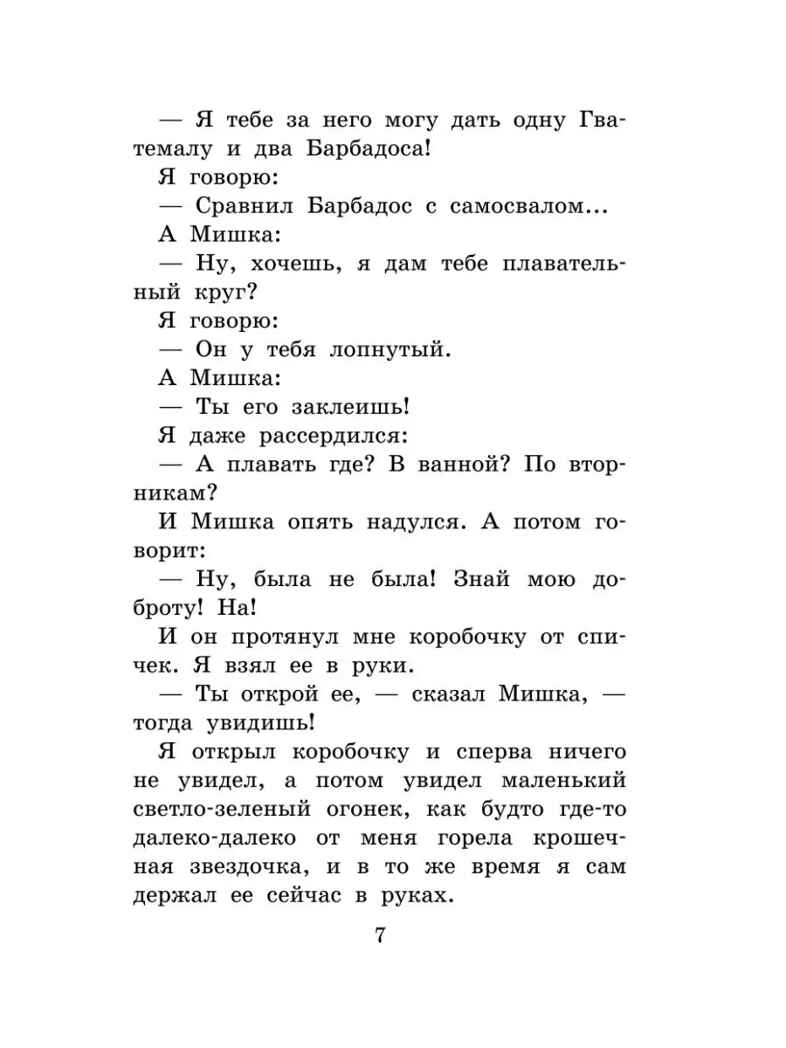 — Я тебе за него могу дать одну Гватемалу и два Барбадоса!

Я говорю:

— Сравнил Барбадос с самосвалом...

А Мишка:

— Ну, хочешь, я дам тебе плавательный круг?

Я говорю:

— Он у тебя лопнутый.

А Мишка:

— Ты его заклеишь!

Я даже рассердился:

— А плавать где? В ванной? По вторникам?

И Мишка опять надулся. А потом говорит:

— Ну, была не была! Знай мою доброту! На!

И он протянул мне коробочку от спичек. Я взял ее в руки.

— Ты открой ее, — сказал Мишка, — тогда увидишь!

Я открыл коробочку и сперва ничего не увидел, а потом увидел маленький светло-зеленый огонек, как будто где-то далеко-далеко от меня горела крошечная звездочка, и в то же время я сам держал ее сейчас в руках.

7